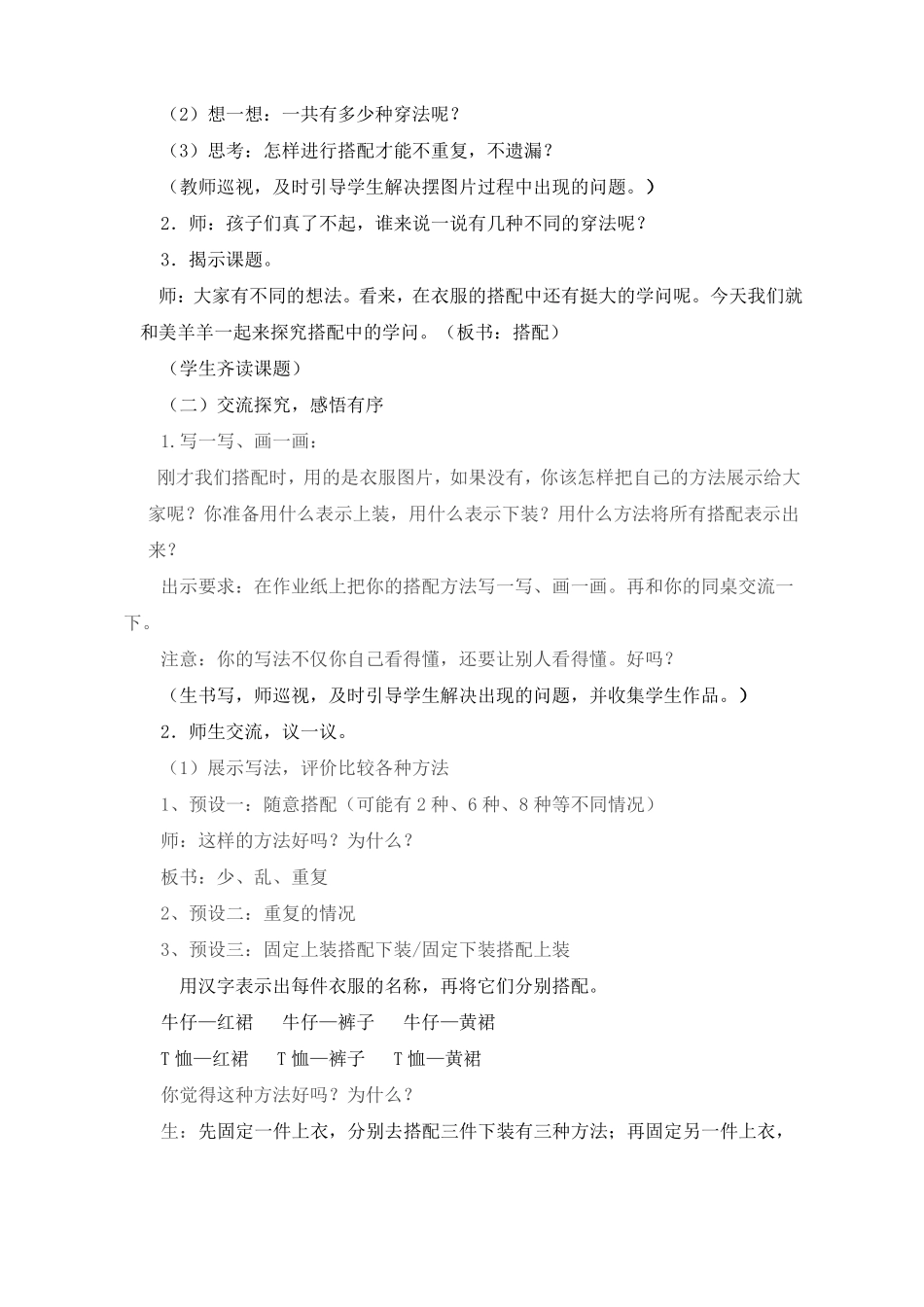 （2）想一想：一共有多少种穿法呢？

（3）思考：怎样进行搭配才能不重复，不遗漏？

（教师巡视，及时引导学生解决摆图片过程中出现的问题。）

2．师：孩子们真了不起，谁来说一说有几种不同的穿法呢？

3．揭示课题。

师：大家有不同的想法。看来，在衣服的搭配中还有挺大的学问呢。今天我们就和美羊羊一起来探究搭配中的学问。（板书：搭配）

（学生齐读课题）

（二）交流探究，感悟有序

1.写一写、画一画：

刚才我们搭配时，用的是衣服图片，如果没有，你该怎样把自己的方法展示给大家呢？你准备用什么表示上装，用什么表示下装？用什么方法将所有搭配表示出来？

出示要求：在作业纸上把你的搭配方法写一写、画一画。再和你的同桌交流一下。

注意：你的写法不仅你自己看得懂，还要让别人看得懂。好吗？

（生书写，师巡视，及时引导学生解决出现的问题，并收集学生作品。）

2．师生交流，议一议。

（1）展示写法，评价比较各种方法

1、预设一：随意搭配（可能有 2 种、6 种、8 种等不同情况）

师：这样的方法好吗？为什么？

板书：少、乱、重复

2、预设二：重复的情况

3、预设三：固定上装搭配下装/固定下装搭配上装

用汉字表示出每件衣服的名称，再将它们分别搭配。

牛仔—红裙　　牛仔—裤子　　牛仔—黄裙

T 恤—红裙　　T 恤—裤子　　T 恤—黄裙

你觉得这种方法好吗？为什么？

生：先固定一件上衣，分别去搭配三件下装有三种方法；再固定另一件上衣，